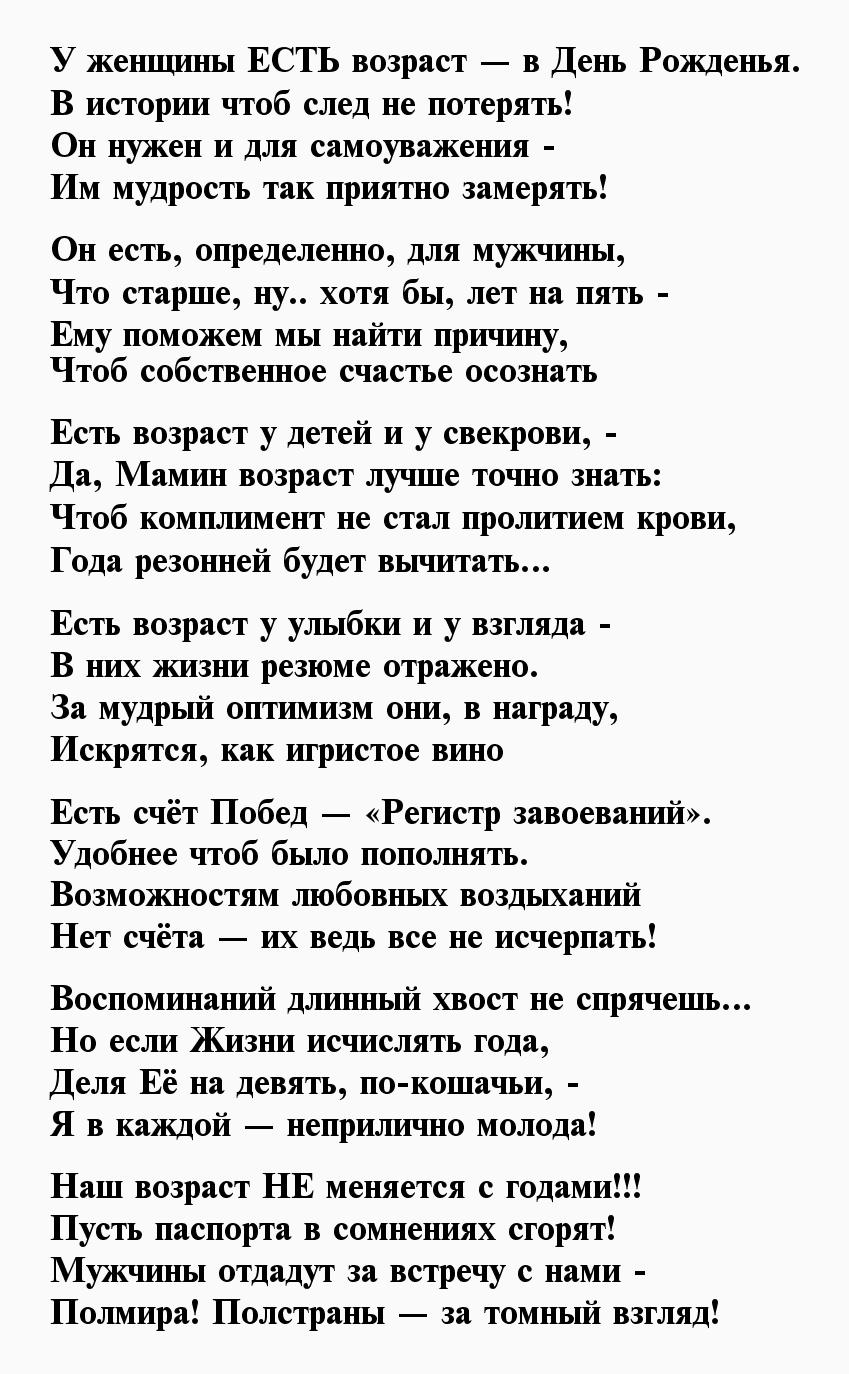 У женщины ЕСТЬ возраст — в День Рожденья.
В истории чтоб след не потерять!
Он нужен и для самоуважения -
Им мудрость так приятно замерять!

Он есть, определенно, для мужчины,
Что старше, ну.. хотя бы, лет на пять -
Ему поможем мы найти причину,
Чтоб собственное счастье осознать

Есть возраст у детей и у свекрови, -
Да, Мамин возраст лучше точно знать:
Чтоб комплимент не стал пролитием крови,
Года резонней будет вычитать...

Есть возраст у улыбки и у взгляда -
В них жизни резюме отражено.
За мудрый оптимизм они, в награду,
Искрятся, как игристое вино

Есть счёт Побед — «Регистр завоеваний».
Удобнее чтоб было пополнять.
Возможностям любовных воздыханий
Нет счёта — их ведь все не исчерпать!

Воспоминаний длинный хвост не спрячешь...
Но если Жизни исчислять года,
Деля Её на девять, по-кошачьи, -
Я в каждой — неприлично молода!

Наш возраст НЕ меняется с годами!!!
Пусть паспорта в сомнениях сгорят!
Мужчины отдадут за встречу с нами -
Полмира! Полстраны — за томный взгляд!